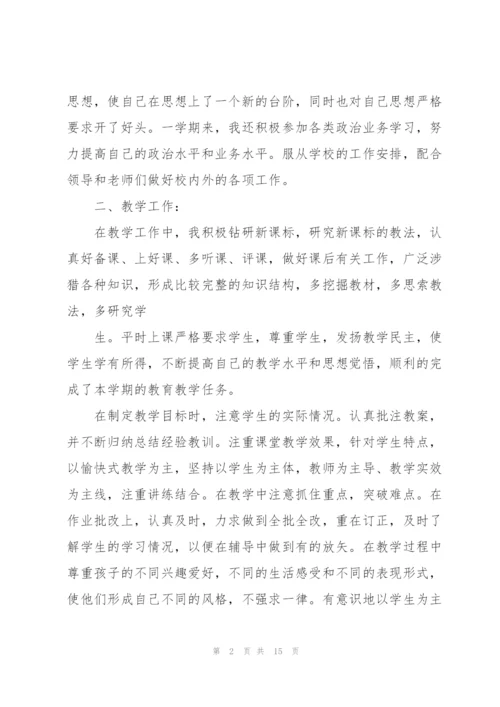 思想，使自己在思想上了一个新的台阶，同时也对自己思想严格要求开了好头。一学期来，我还积极参加各类政治业务学习，努力提高自己的政治水平和业务水平。服从学校的工作安排，配合领导和老师们做好校内外的各项工作。

二、教学工作：

在教学工作中，我积极钻研新课标，研究新课标的教法，认真好备课、上好课、多听课、评课，做好课后有关工作，广泛涉猎各种知识，形成比较完整的知识结构，多挖掘教材，多思索教法，多研究学

生。平时上课严格要求学生，尊重学生，发扬教学民主，使学生学有所得，不断提高自己的教学水平和思想觉悟，顺利的完成了本学期的教育教学任务。

在制定教学目标时，注意学生的实际情况。认真批注教案，并不断归纳总结经验教训。注重课堂教学效果，针对学生特点，以愉快式教学为主，坚持以学生为主体，教师为主导、教学实效为主线，注重讲练结合。在教学中注意抓住重点，突破难点。在作业批改上，认真及时，力求做到全批全改，重在订正，及时了解学生的学习情况，以便在辅导中做到有的放矢。在教学过程中尊重孩子的不同兴趣爱好，不同的生活感受和不同的表现形式，使他们形成自己不同的风格，不强求一律。有意识地以学生为主

第 2 页 共 15 页